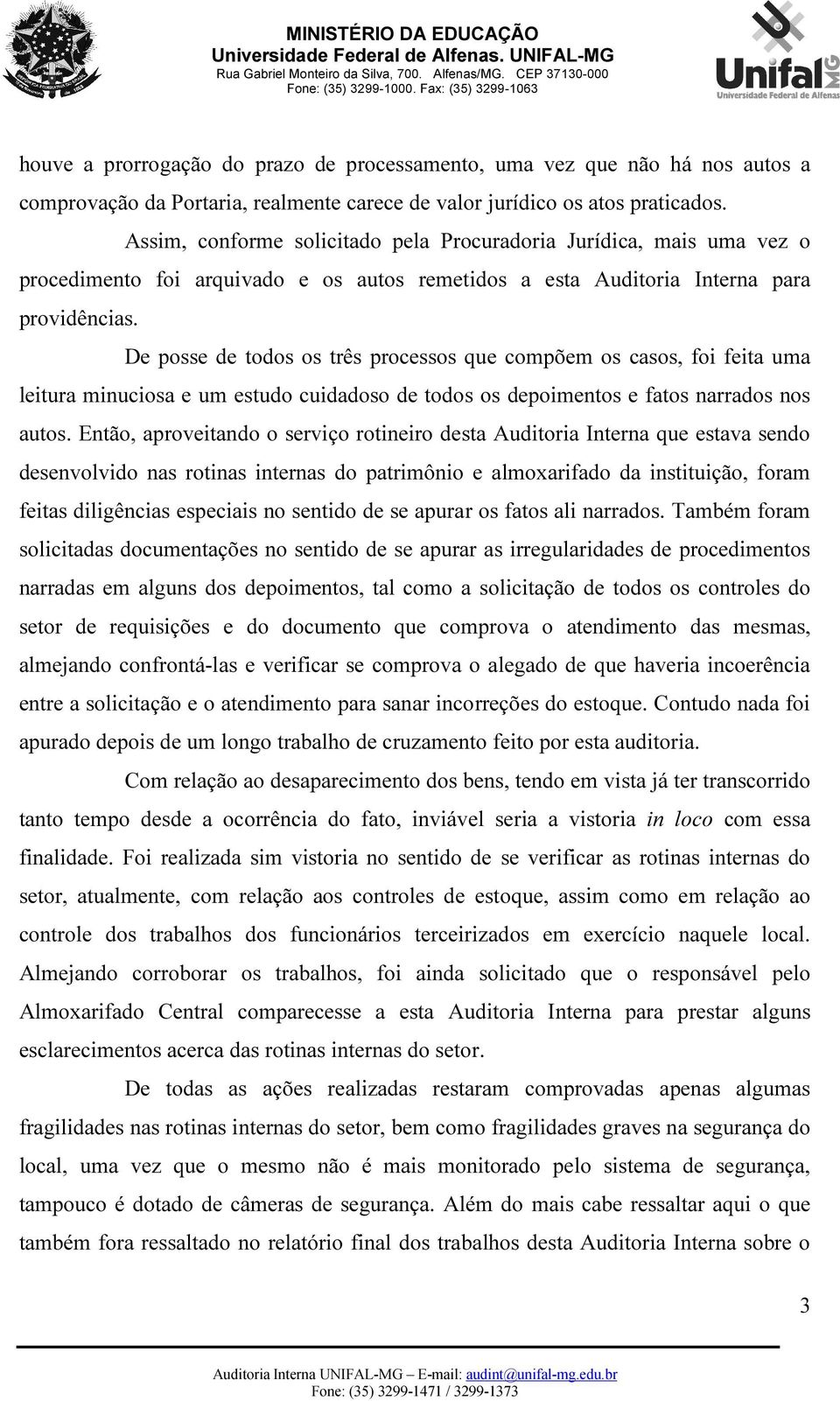 MINISTÉRIO DA EDUCAÇÃO
Universidade Federal de Alfenas. UNIFAL-MG
Rua Gabriel Monteiro da Silva, 700. Alfenas/MG. CEP 37130-000
Fone: (35) 3299-1000. Fax: (35) 3299-1063

Unifal MG
Universidade Federal de Alfenas

houve a prorrogação do prazo de processamento, uma vez que não há nos autos a comprovação da Portaria, realmente carece de valor jurídico os atos praticados.

Assim, conforme solicitado pela Procuradoria Jurídica, mais uma vez o procedimento foi arquivado e os autos remetidos a esta Auditoria Interna para providências.

De posse de todos os três processos que compõem os casos, foi feita uma leitura minuciosa e um estudo cuidadoso de todos os depoimentos e fatos narrados nos autos. Então, aproveitando o serviço rotineiro desta Auditoria Interna que estava sendo desenvolvido nas rotinas internas do patrimônio e almoxarifado da instituição, foram feitas diligências especiais no sentido de se apurar os fatos ali narrados. Também foram solicitadas documentações no sentido de se apurar as irregularidades de procedimentos narradas em alguns dos depoimentos, tal como a solicitação de todos os controles do setor de requisições e do documento que comprova o atendimento das mesmas, almejando confrontá-las e verificar se comprova o alegado de que haveria incoerência entre a solicitação e o atendimento para sanar incorreções do estoque. Contudo nada foi apurado depois de um longo trabalho de cruzamento feito por esta auditoria.

Com relação ao desaparecimento dos bens, tendo em vista já ter transcorrido tanto tempo desde a ocorrência do fato, inviável seria a vistoria in loco com essa finalidade. Foi realizada sim vistoria no sentido de se verificar as rotinas internas do setor, atualmente, com relação aos controles de estoque, assim como em relação ao controle dos trabalhos dos funcionários terceirizados em exercício naquele local. Almejando corroborar os trabalhos, foi ainda solicitado que o responsável pelo Almoxarifado Central comparecesse a esta Auditoria Interna para prestar alguns esclarecimentos acerca das rotinas internas do setor.

De todas as ações realizadas restaram comprovadas apenas algumas fragilidades nas rotinas internas do setor, bem como fragilidades graves na segurança do local, uma vez que o mesmo não é mais monitorado pelo sistema de segurança, tampouco é dotado de câmeras de segurança. Além do mais cabe ressaltar aqui o que também fora ressaltado no relatório final dos trabalhos desta Auditoria Interna sobre o

3

Auditoria Interna UNIFAL-MG – E-mail: audint@unifal-mg.edu.br
Fone: (35) 3299-1471 / 3299-1373